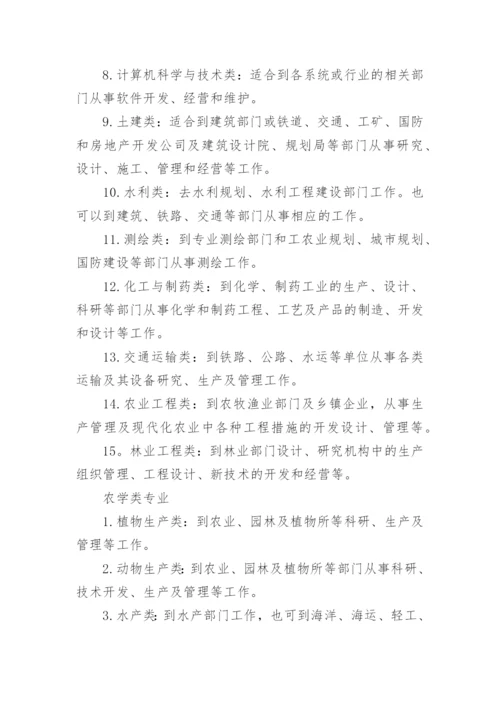 8. 计算机科学与技术类：适合到各系统或行业的相关部门从事软件开发、经营和维护。

9. 土建类：适合到建筑部门或铁道、交通、工矿、国防和房地产开发公司及建筑设计院、规划局等部门从事研究、设计、施工、管理和经营等工作。

10. 水利类：去水利规划、水利工程建设部门工作。也可以到建筑、铁路、交通等部门从事相应的工作。

11. 测绘类：到专业测绘部门和工农业规划、城市规划、国防建设等部门从事测绘工作。

12. 化工与制药类：到化学、制药工业的生产、设计、科研等部门从事化学和制药工程、工艺及产品的制造、开发和设计等工作。

13. 交通运输类：到铁路、公路、水运等单位从事各类运输及其设备研究、生产及管理工作。

14. 农业工程类：到农牧渔业部门及乡镇企业，从事生产管理及现代化农业中各种工程措施的开发设计、管理等。

15. 林业工程类：到林业部门设计、研究机构中的生产组织管理、工程设计、新技术的开发和经营等。

农学类专业

1. 植物生产类：到农业、园林及植物所等科研、生产及管理等工作。

2. 动物生产类：到农业、园林及植物所等部门从事科研、技术开发、生产及管理等工作。

3. 水产类：到水产部门工作，也可到海洋、海运、轻工、